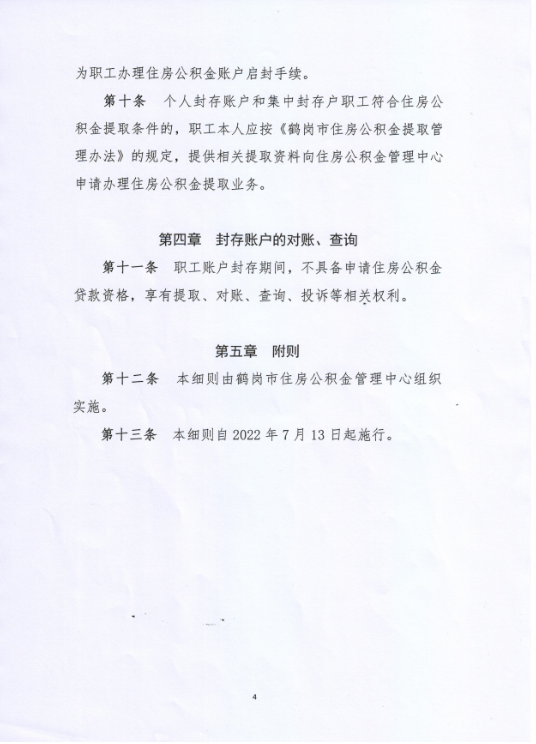 为职工办理住房公积金账户启封手续。

第十条　个人封存账户和集中封存户职工符合住房公积金提取条件的，职工本人应按《鹤岗市住房公积金提取管理办法》的规定，提供相关提取资料向住房公积金管理中心申请办理住房公积金提取业务。

第四章　封存账户的对账、查询

第十一条　职工账户封存期间，不具备申请住房公积金贷款资格，享有提取、对账、查询、投诉等相关权利。

第五章　附则

第十二条　本细则由鹤岗市住房公积金管理中心组织实施。

第十三条　本细则自 2022 年 7 月 13 日起施行。

4